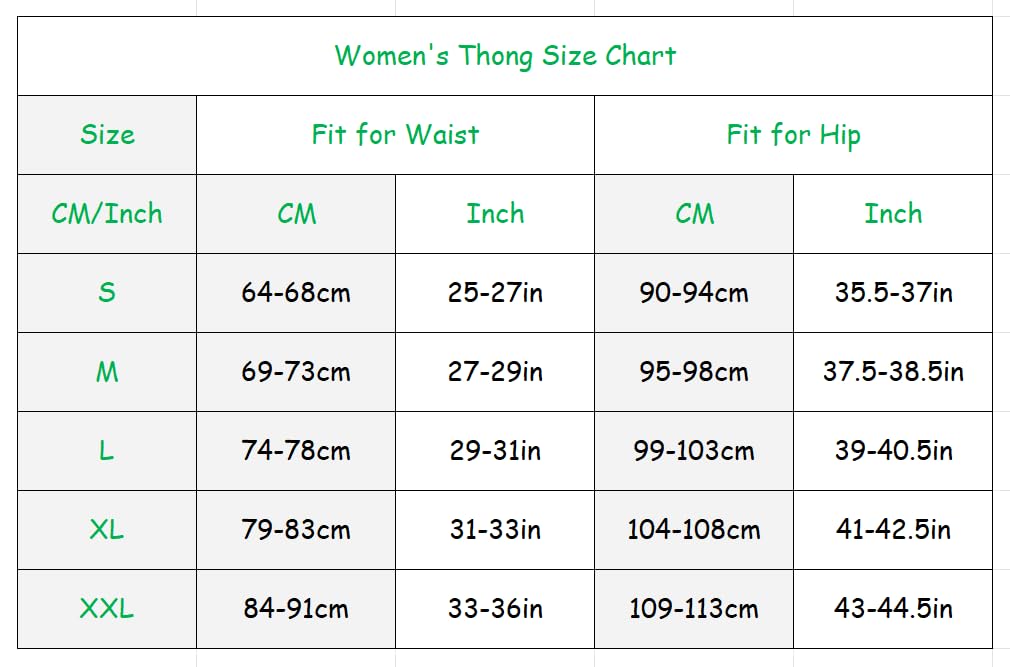 Women's Thong Size Chart

| Size | Fit for Waist | | Fit for Hip | |
|---|---|---|---|---|
| CM/Inch | CM | Inch | CM | Inch |
| S | 64-68cm | 25-27in | 90-94cm | 35.5-37in |
| M | 69-73cm | 27-29in | 95-98cm | 37.5-38.5in |
| L | 74-78cm | 29-31in | 99-103cm | 39-40.5in |
| XL | 79-83cm | 31-33in | 104-108cm | 41-42.5in |
| XXL | 84-91cm | 33-36in | 109-113cm | 43-44.5in |